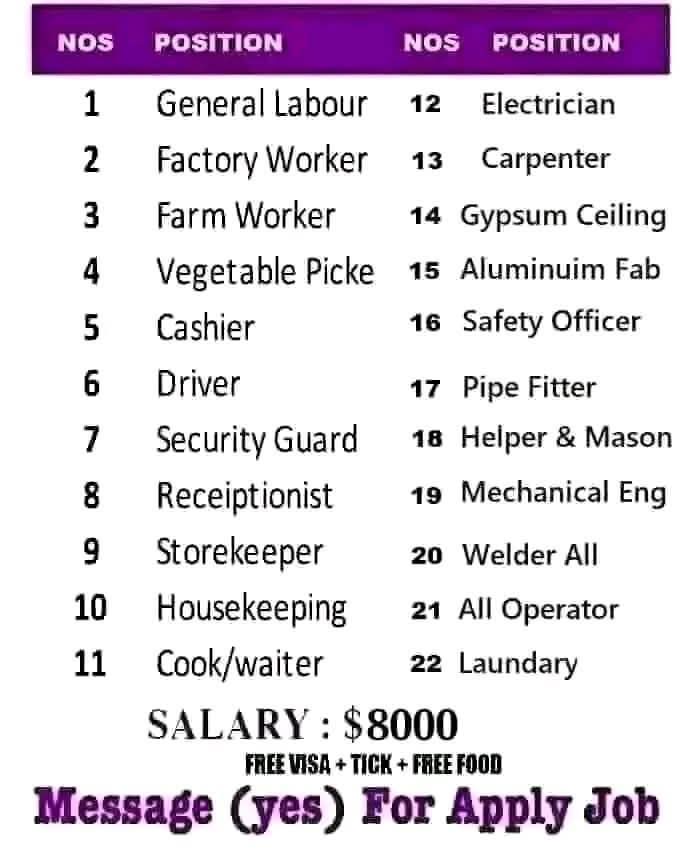 | NOS | POSITION | NOS | POSITION |
|---|---|---|---|
| 1 | General Labour | 12 | Electrician |
| 2 | Factory Worker | 13 | Carpenter |
| 3 | Farm Worker | 14 | Gypsum Ceiling |
| 4 | Vegetable Picke | 15 | Aluminuim Fab |
| 5 | Cashier | 16 | Safety Officer |
| 6 | Driver | 17 | Pipe Fitter |
| 7 | Security Guard | 18 | Helper & Mason |
| 8 | Receiptionist | 19 | Mechanical Eng |
| 9 | Storekeeper | 20 | Welder All |
| 10 | Housekeeping | 21 | All Operator |
| 11 | Cook/waiter | 22 | Laundary |

SALARY : $8000

FREE VISA + TICK + FREE FOOD

Message (yes) For Apply Job